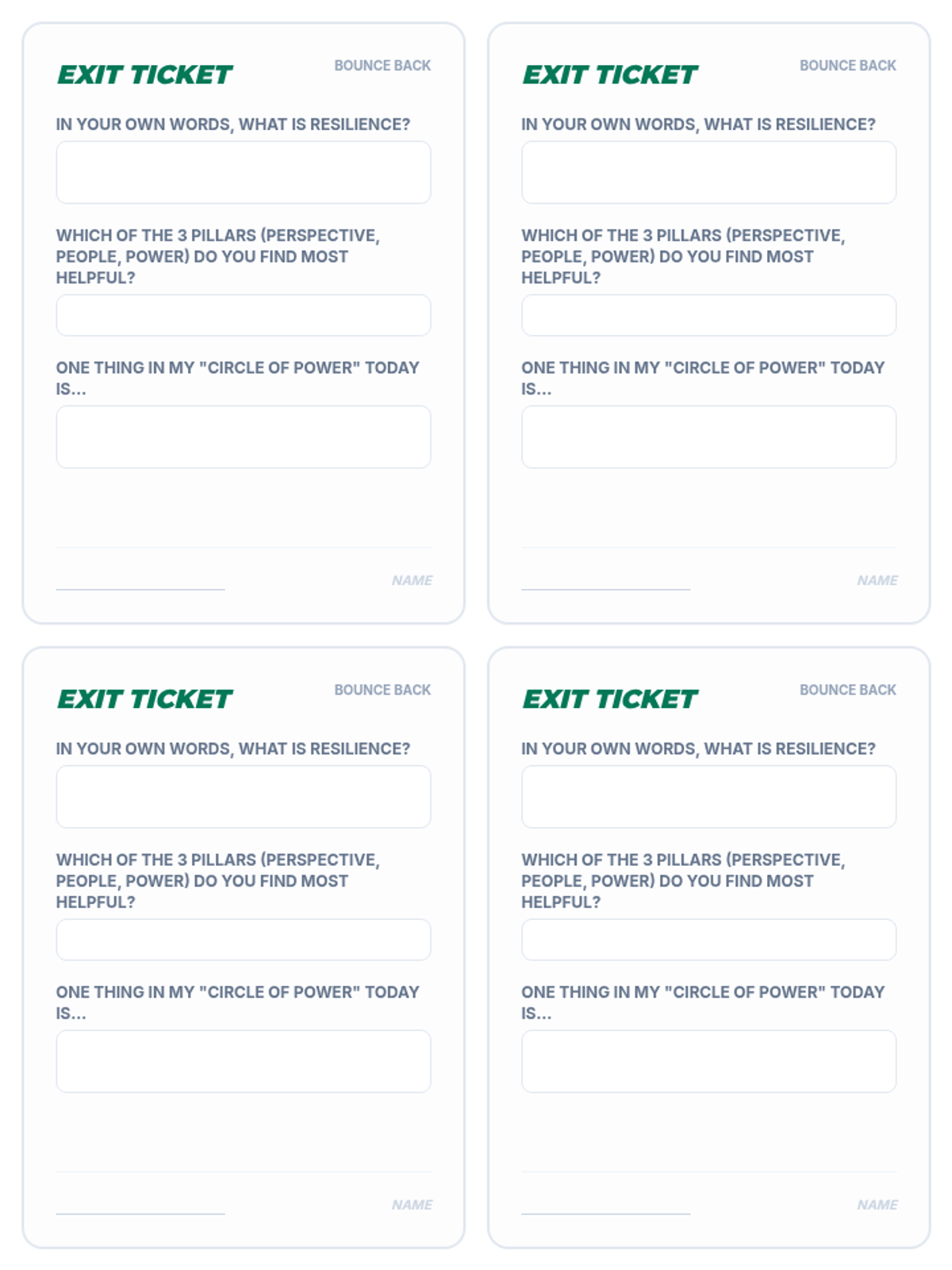 EXIT TICKET

BOUNCE BACK

IN YOUR OWN WORDS, WHAT IS RESILIENCE?

WHICH OF THE 3 PILLARS (PERSPECTIVE, PEOPLE, POWER) DO YOU FIND MOST HELPFUL?

ONE THING IN MY "CIRCLE OF POWER" TODAY IS...

____ NAME

EXIT TICKET

BOUNCE BACK

IN YOUR OWN WORDS, WHAT IS RESILIENCE?

WHICH OF THE 3 PILLARS (PERSPECTIVE, PEOPLE, POWER) DO YOU FIND MOST HELPFUL?

ONE THING IN MY "CIRCLE OF POWER" TODAY IS...

____ NAME

EXIT TICKET

BOUNCE BACK

IN YOUR OWN WORDS, WHAT IS RESILIENCE?

WHICH OF THE 3 PILLARS (PERSPECTIVE, PEOPLE, POWER) DO YOU FIND MOST HELPFUL?

ONE THING IN MY "CIRCLE OF POWER" TODAY IS...

____ NAME

EXIT TICKET

BOUNCE BACK

IN YOUR OWN WORDS, WHAT IS RESILIENCE?

WHICH OF THE 3 PILLARS (PERSPECTIVE, PEOPLE, POWER) DO YOU FIND MOST HELPFUL?

ONE THING IN MY "CIRCLE OF POWER" TODAY IS...

____ NAME